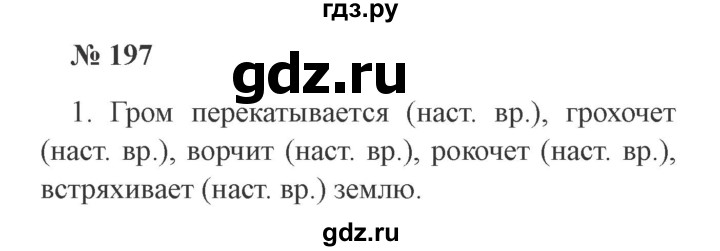 гдз.ру

№ 197

gdz.ru

1. Гром перекатывается (наст. вр.), грохочет (наст. вр.), ворчит (наст. вр.), рокочет (наст. вр.), встряхивает (наст. вр.) землю.

gdz.ru